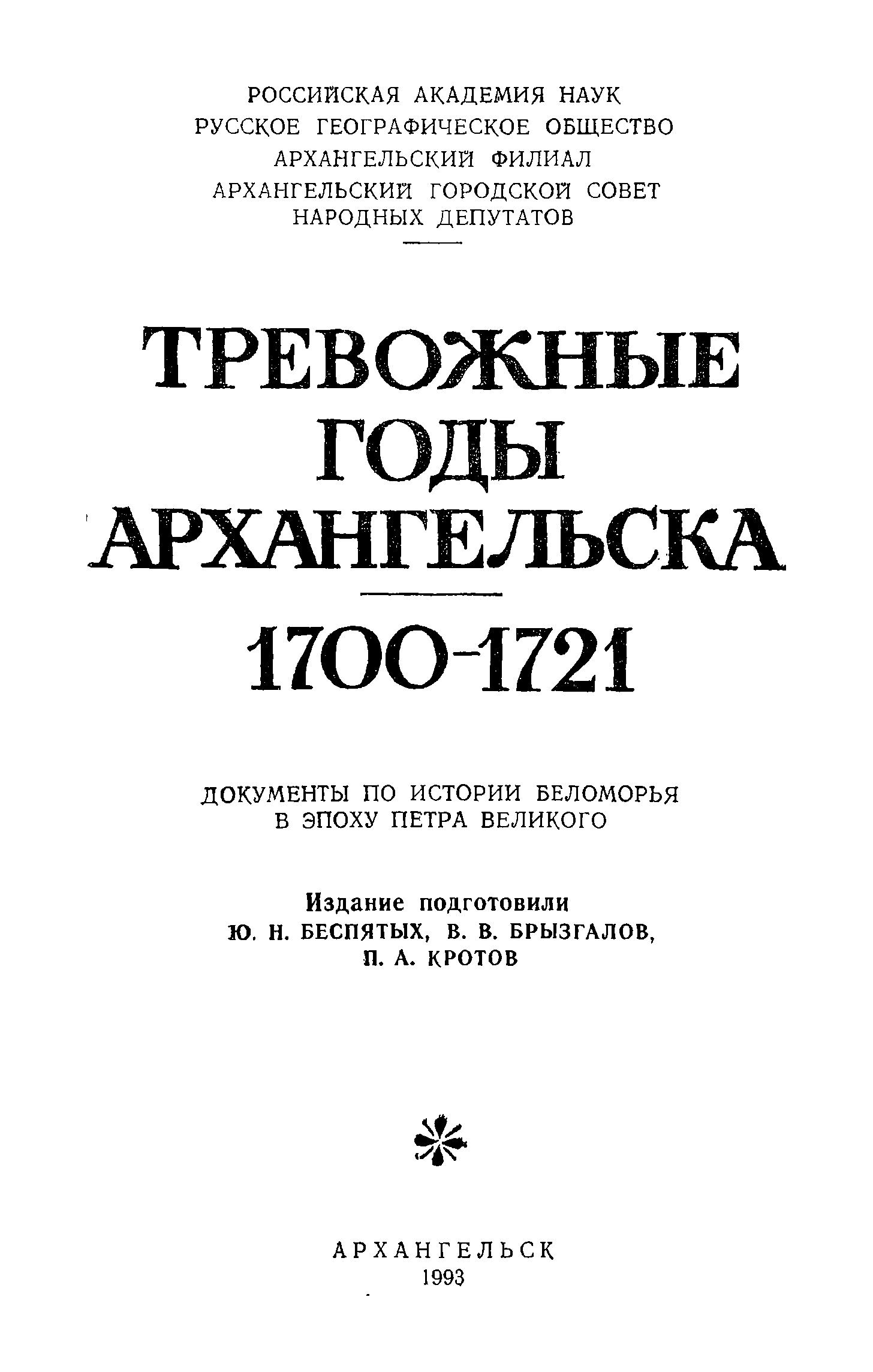 РОССИЙСКАЯ АКАДЕМИЯ НАУК
РУССКОЕ ГЕОГРАФИЧЕСКОЕ ОБЩЕСТВО
АРХАНГЕЛЬСКИЙ ФИЛИАЛ
АРХАНГЕЛЬСКИЙ ГОРОДСКОЙ СОВЕТ
НАРОДНЫХ ДЕПУТАТОВ

ТРЕВОЖНЫЕ
ГОДЫ
АРХАНГЕЛЬСКА

1700-1721

ДОКУМЕНТЫ ПО ИСТОРИИ БЕЛОМОРЬЯ
В ЭПОХУ ПЕТРА ВЕЛИКОГО

Издание подготовили
Ю. Н. БЕСПЯТЫХ, В. В. БРЫЗГАЛОВ,
П. А. КРОТОВ

АРХАНГЕЛЬСК
1993